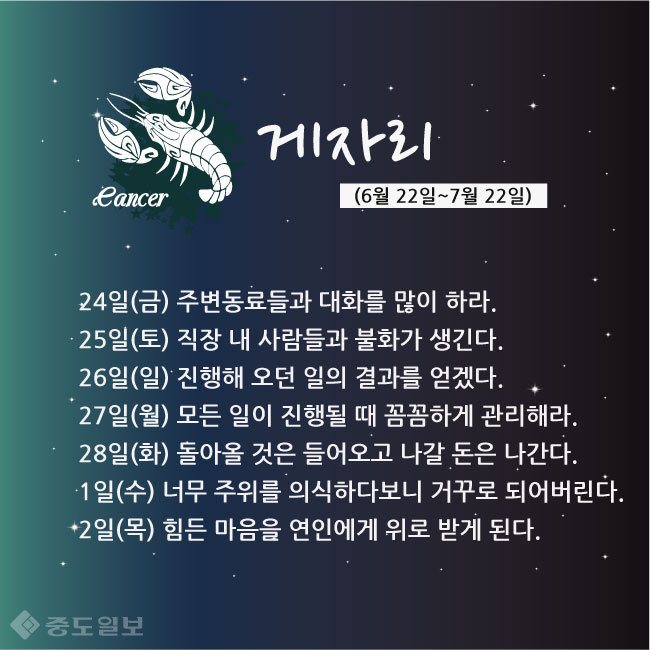 Cancer

게자리

(6월 22일~7월 22일)

24일(금) 주변동료들과 대화를 많이 하라.
25일(토) 직장 내 사람들과 불화가 생긴다.
26일(일) 진행해 오던 일의 결과를 얻겠다.
27일(월) 모든 일이 진행될 때 꼼꼼하게 관리해라.
28일(화) 돌아올 것은 들어오고 나갈 돈은 나간다.
1일(수) 너무 주위를 의식하다보니 거꾸로 되어버린다.
2일(목) 힘든 마음을 연인에게 위로 받게 된다.

중도일보